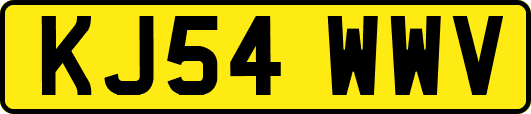 KJ54 WWV